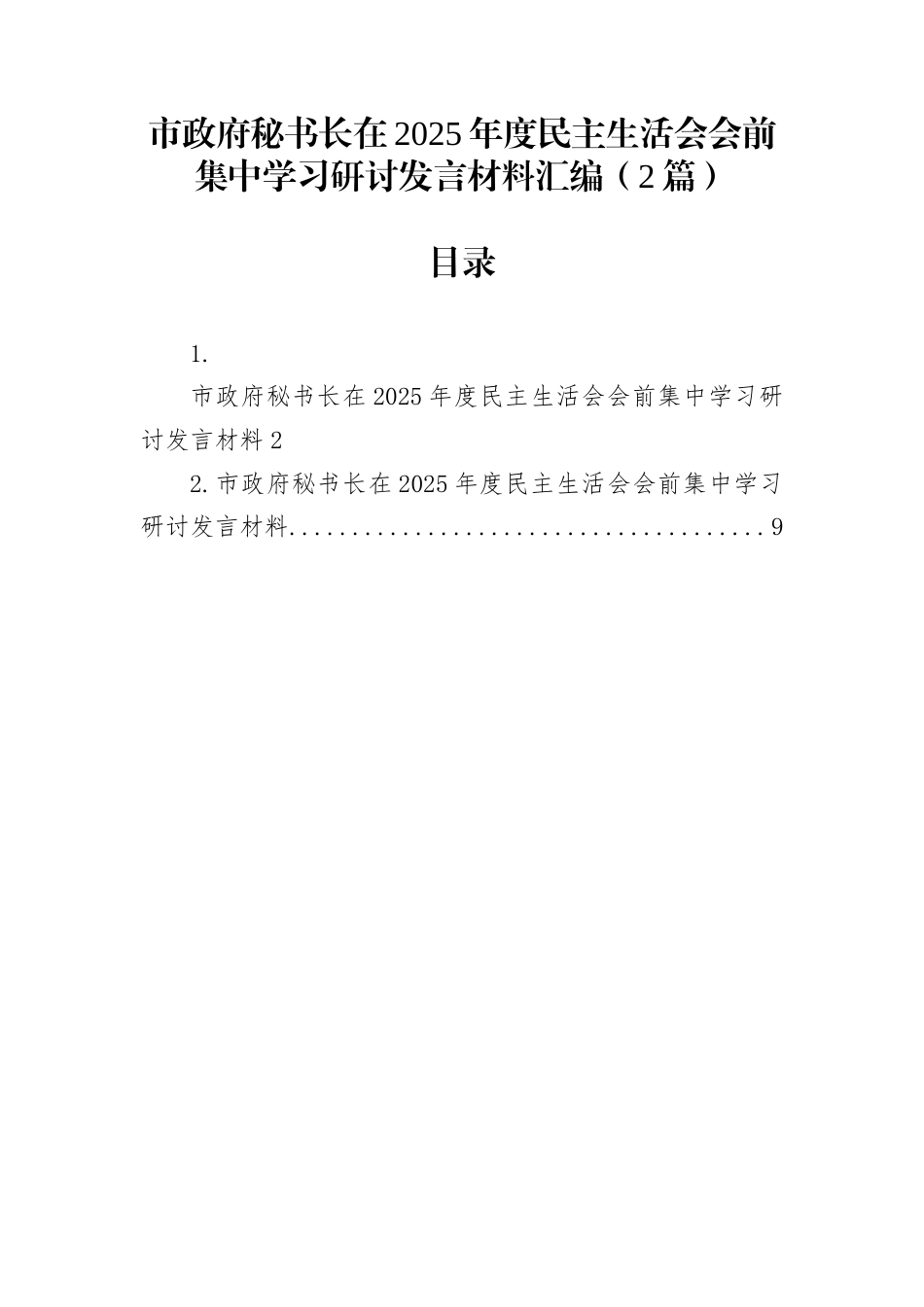 市政府秘书长在2025年度民主生活会会前集中学习研讨发言材料汇编（2篇）

目录

1.

市政府秘书长在2025年度民主生活会会前集中学习研讨发言材料2

2.市政府秘书长在2025年度民主生活会会前集中学习研讨发言材料.......................................9